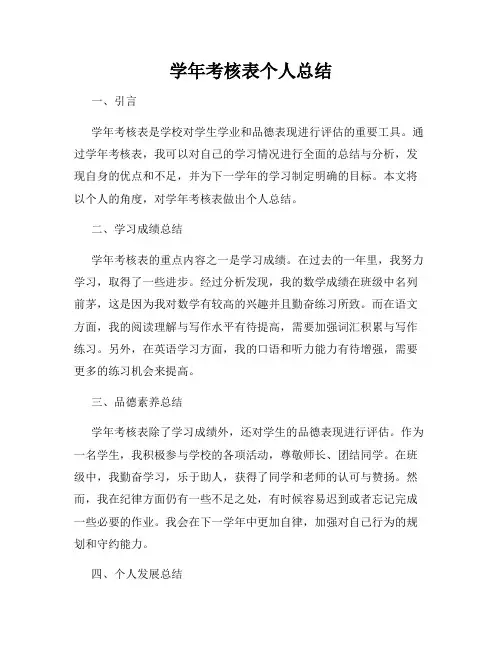 学年考核表个人总结

一、引言

学年考核表是学校对学生学业和品德表现进行评估的重要工具。通过学年考核表，我可以对自己的学习情况进行全面的总结与分析，发现自身的优点和不足，并为下一学年的学习制定明确的目标。本文将以个人的角度，对学年考核表做出个人总结。

二、学习成绩总结

学年考核表的重点内容之一是学习成绩。在过去的一年里，我努力学习，取得了一些进步。经过分析发现，我的数学成绩在班级中名列前茅，这是因为我对数学有较高的兴趣并且勤奋练习所致。而在语文方面，我的阅读理解与写作水平有待提高，需要加强词汇积累与写作练习。另外，在英语学习方面，我的口语和听力能力有待增强，需要更多的练习机会来提高。

三、品德素养总结

学年考核表除了学习成绩外，还对学生的品德表现进行评估。作为一名学生，我积极参与学校的各项活动，尊敬师长、团结同学。在班级中，我勤奋学习，乐于助人，获得了同学和老师的认可与赞扬。然而，我在纪律方面仍有一些不足之处，有时候容易迟到或者忘记完成一些必要的作业。我会在下一学年中更加自律，加强对自己行为的规划和守约能力。

四、个人发展总结